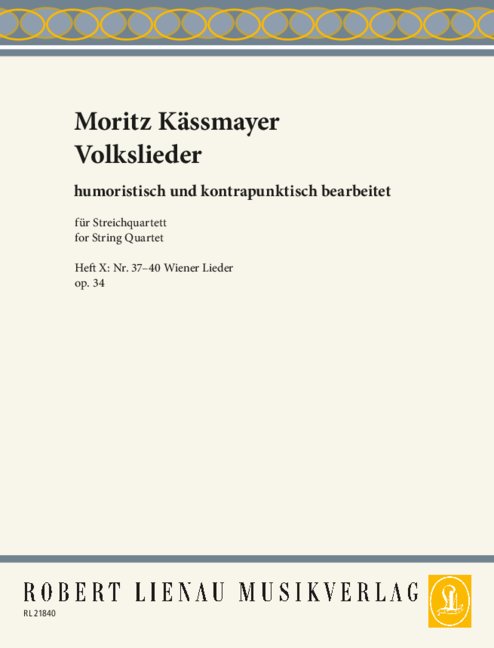 Moritz Kässmayer
Volkslieder

humoristisch und kontrapunktisch bearbeitet

für Streichquartett
for String Quartet

Heft X: Nr. 37–40 Wiener Lieder
op. 34

ROBERT LIENAU MUSIKVERLAG

RL 21840